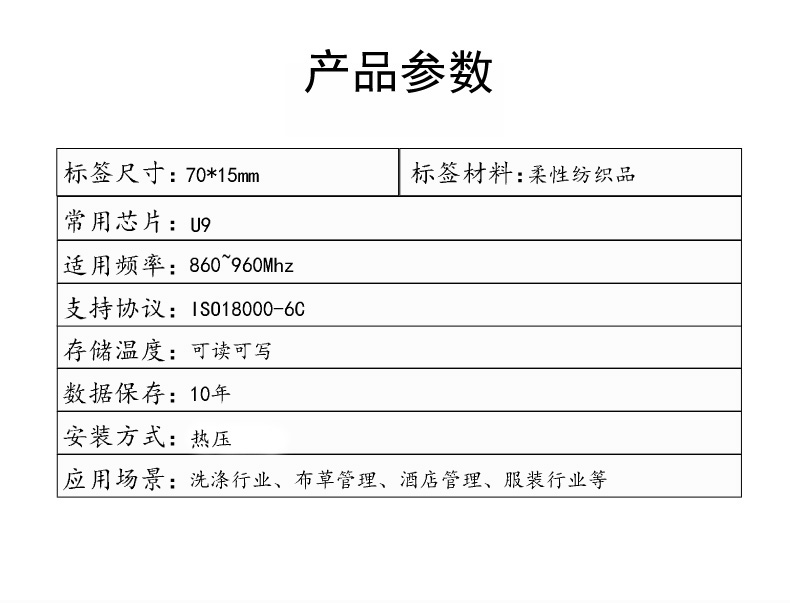 产品参数

| 标签尺寸：70*15mm | 标签材料：柔性纺织品 |
|---|---|
| 常用芯片：U9 | |
| 适用频率：860~960Mhz | |
| 支持协议：ISO18000-6C | |
| 存储温度：可读可写 | |
| 数据保存：10年 | |
| 安装方式：热压 | |
| 应用场景：洗涤行业、布草管理、酒店管理、服装行业等 | |